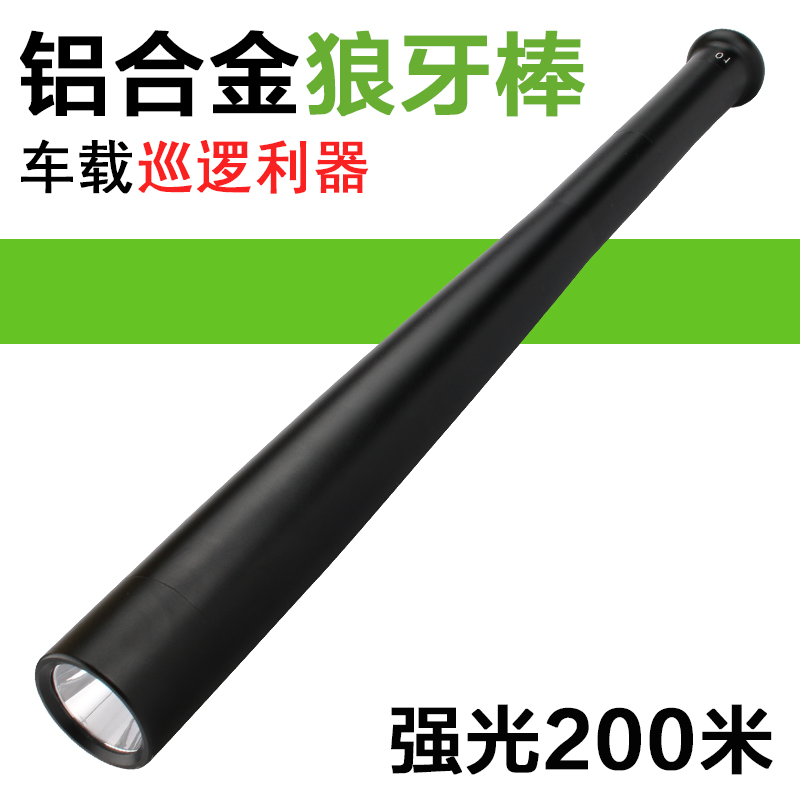 铝合金狼牙棒

车载巡逻利器

强光200米